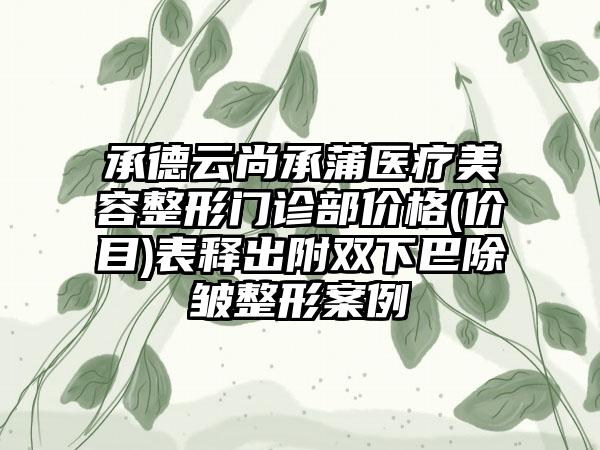 承德云尚承蒲医疗美容整形门诊部价格(价目)表释出附双下巴除皱整形案例